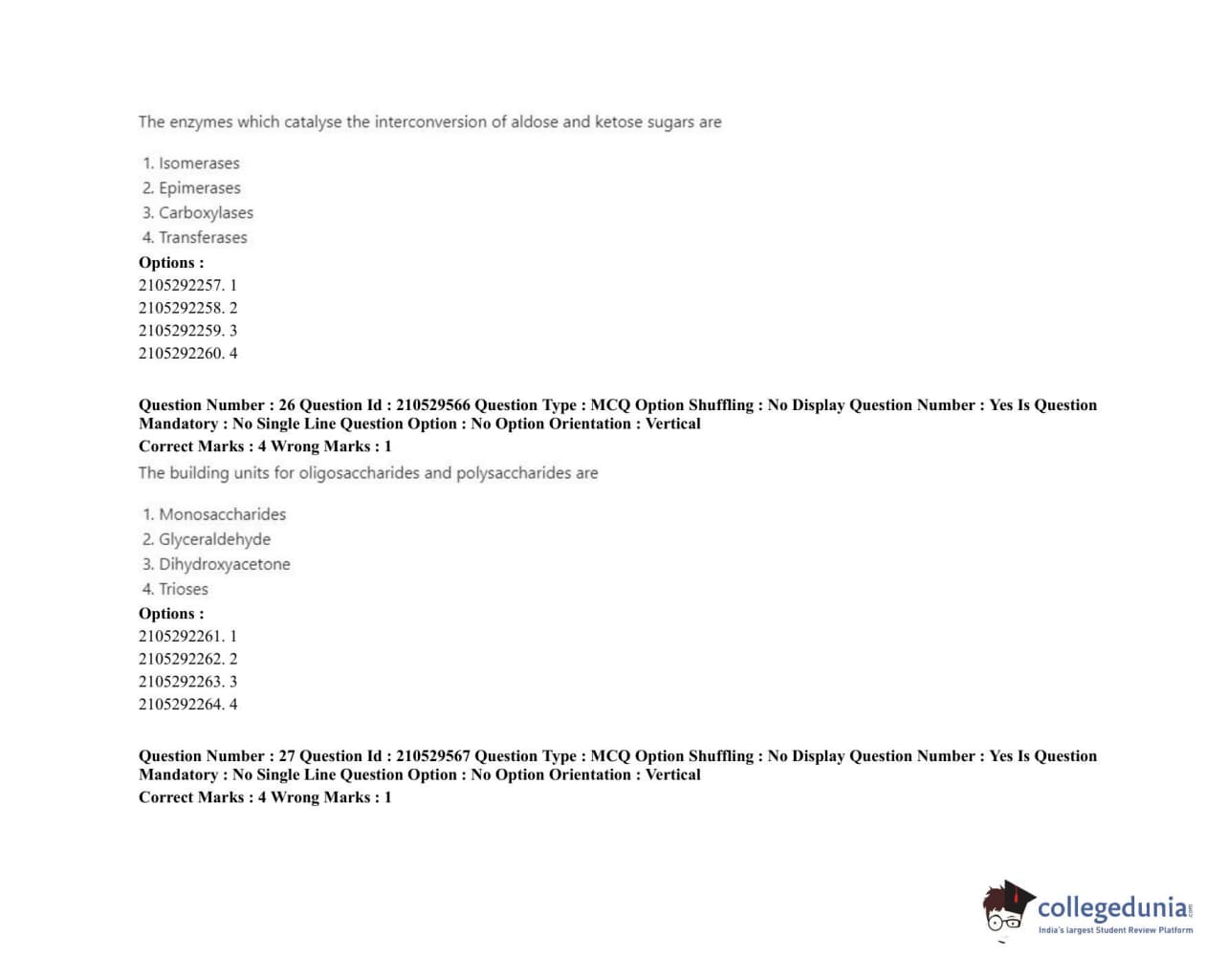 The enzymes which catalyse the interconversion of aldose and ketose sugars are

1. Isomerases
2. Epimerases
3. Carboxylases
4. Transferases

Options :
2105292257. 1
2105292258. 2
2105292259. 3
2105292260. 4

Question Number : 26 Question Id : 210529566 Question Type : MCQ Option Shuffling : No Display Question Number : Yes Is Question Mandatory : No Single Line Question Option : No Option Orientation : Vertical
Correct Marks : 4 Wrong Marks : 1
The building units for oligosaccharides and polysaccharides are

1. Monosaccharides
2. Glyceraldehyde
3. Dihydroxyacetone
4. Trioses

Options :
2105292261. 1
2105292262. 2
2105292263. 3
2105292264. 4

Question Number : 27 Question Id : 210529567 Question Type : MCQ Option Shuffling : No Display Question Number : Yes Is Question Mandatory : No Single Line Question Option : No Option Orientation : Vertical
Correct Marks : 4 Wrong Marks : 1

collegedunia.com
India's largest Student Review Platform